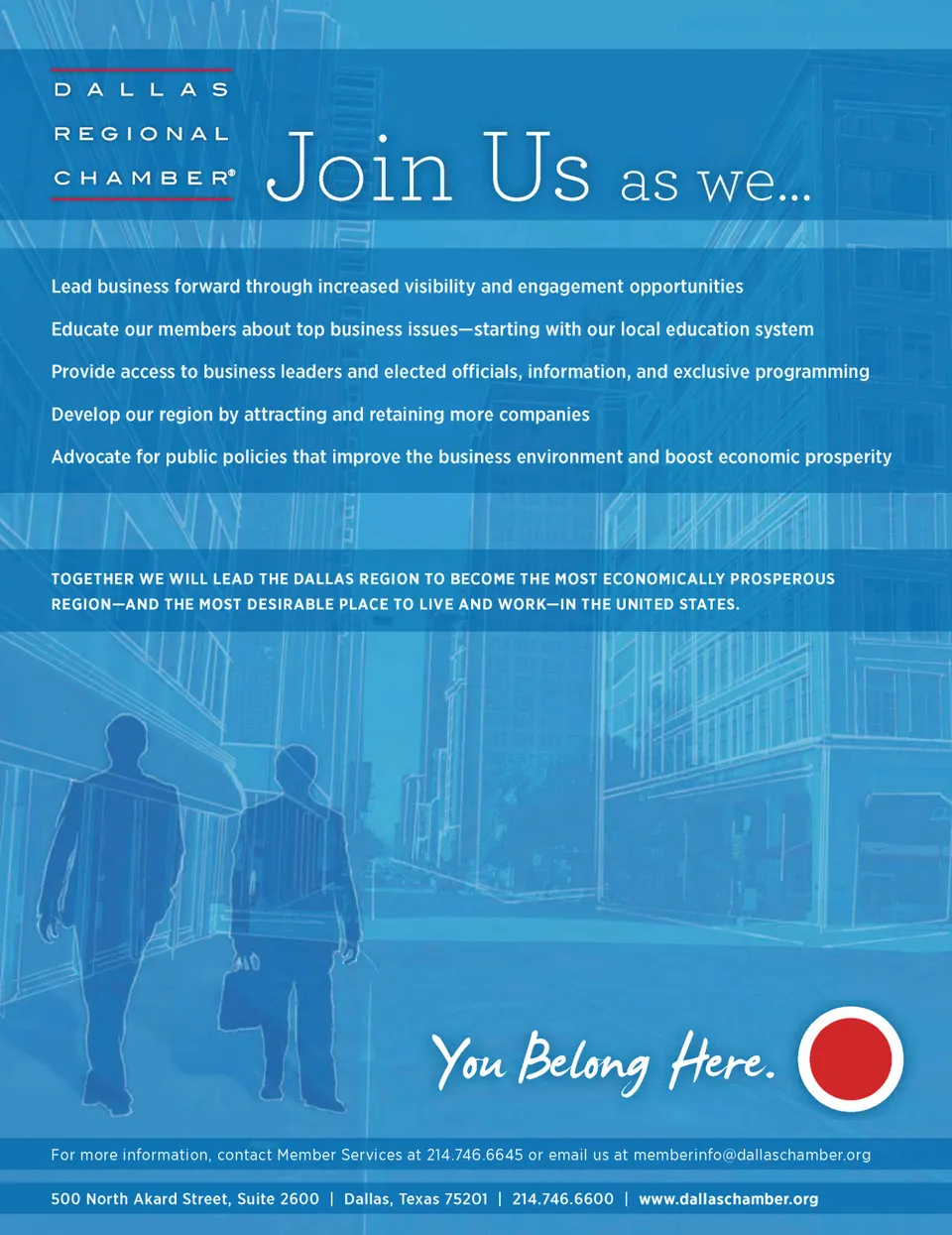 DALLAS
REGIONAL
CHAMBER®

Join Us as we...

Lead business forward through increased visibility and engagement opportunities

Educate our members about top business issues—starting with our local education system

Provide access to business leaders and elected officials, information, and exclusive programming

Develop our region by attracting and retaining more companies

Advocate for public policies that improve the business environment and boost economic prosperity

TOGETHER WE WILL LEAD THE DALLAS REGION TO BECOME THE MOST ECONOMICALLY PROSPEROUS REGION—AND THE MOST DESIRABLE PLACE TO LIVE AND WORK—IN THE UNITED STATES.

You Belong Here.

For more information, contact Member Services at 214.746.6645 or email us at memberinfo@dallaschamber.org

500 North Akard Street, Suite 2600 | Dallas, Texas 75201 | 214.746.6600 | www.dallaschamber.org